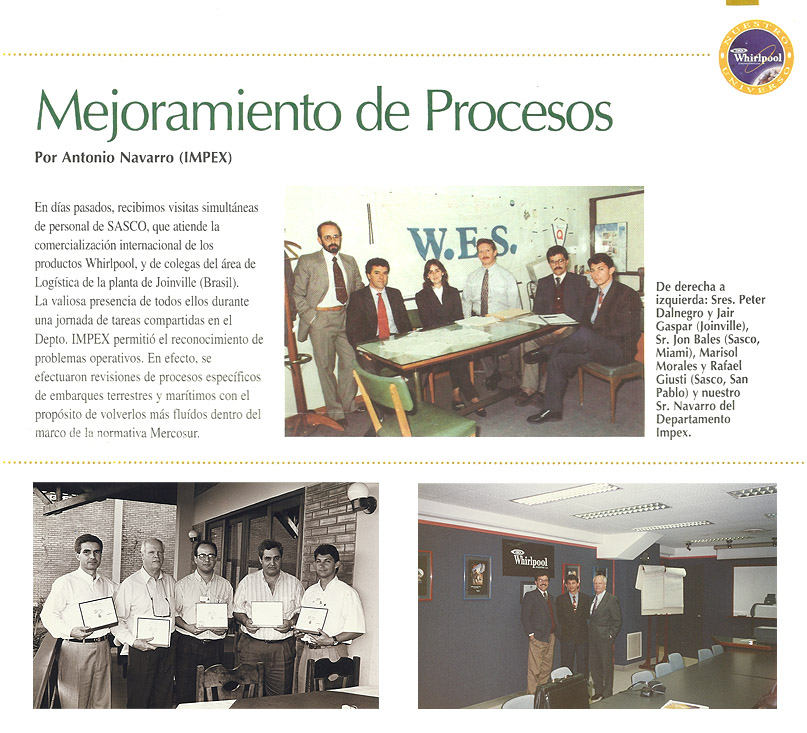 NUESTRO Whirlpool UNIVERSO

Mejoramiento de Procesos

Por Antonio Navarro (IMPEX)

En días pasados, recibimos visitas simultáneas de personal de SASCO, que atiende la comercialización internacional de los productos Whirlpool, y de colegas del área de Logística de la planta de Joinville (Brasil). La valiosa presencia de todos ellos durante una jornada de tareas compartidas en el Depto. IMPEX permitió el reconocimiento de problemas operativos. En efecto, se efectuaron revisiones de procesos específicos de embarques terrestres y marítimos con el propósito de volverlos más fluídos dentro del marco de la normativa Mercosur.

W.E.S.

De derecha a izquierda: Sres. Peter Dalnegro y Jair Gaspar (Joinville), Sr. Jon Bales (Sasco, Miami), Marisol Morales y Rafael Giusti (Sasco, San Pablo) y nuestro Sr. Navarro del Departamento Impex.

Whirlpool